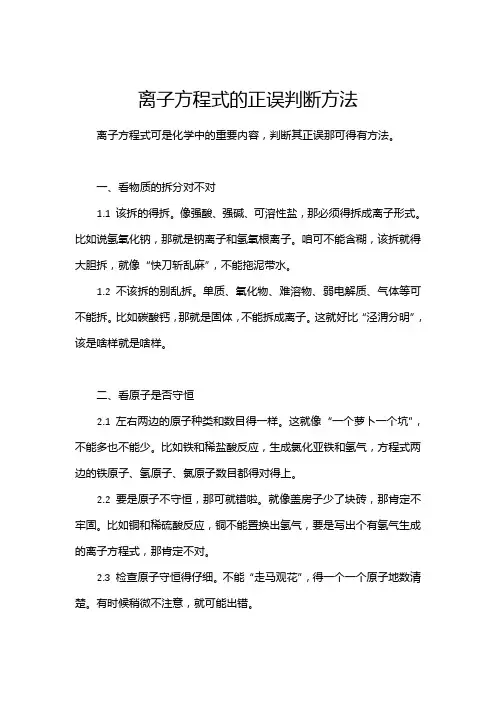 离子方程式的正误判断方法

离子方程式可是化学中的重要内容，判断其正误那可得有方法。

一、看物质的拆分对不对

1.1 该拆的得拆。像强酸、强碱、可溶性盐，那必须得拆成离子形式。比如说氢氧化钠，那就是钠离子和氢氧根离子。咱可不能含糊，该拆就得大胆拆，就像“快刀斩乱麻”，不能拖泥带水。

1.2 不该拆的别乱拆。单质、氧化物、难溶物、弱电解质、气体等可不能拆。比如碳酸钙，那就是固体，不能拆成离子。这就好比“泾渭分明”，该是啥样就是啥样。

二、看原子是否守恒

2.1 左右两边的原子种类和数目得一样。这就像“一个萝卜一个坑”，不能多也不能少。比如铁和稀盐酸反应，生成氯化亚铁和氢气，方程式两边的铁原子、氢原子、氯原子数目都得对得上。

2.2 要是原子不守恒，那可就错啦。就像盖房子少了块砖，那肯定不牢固。比如铜和稀硫酸反应，铜不能置换出氢气，要是写出个有氢气生成的离子方程式，那肯定不对。

2.3 检查原子守恒得仔细。不能“走马观花”，得一个一个原子地数清楚。有时候稍微不注意，就可能出错。